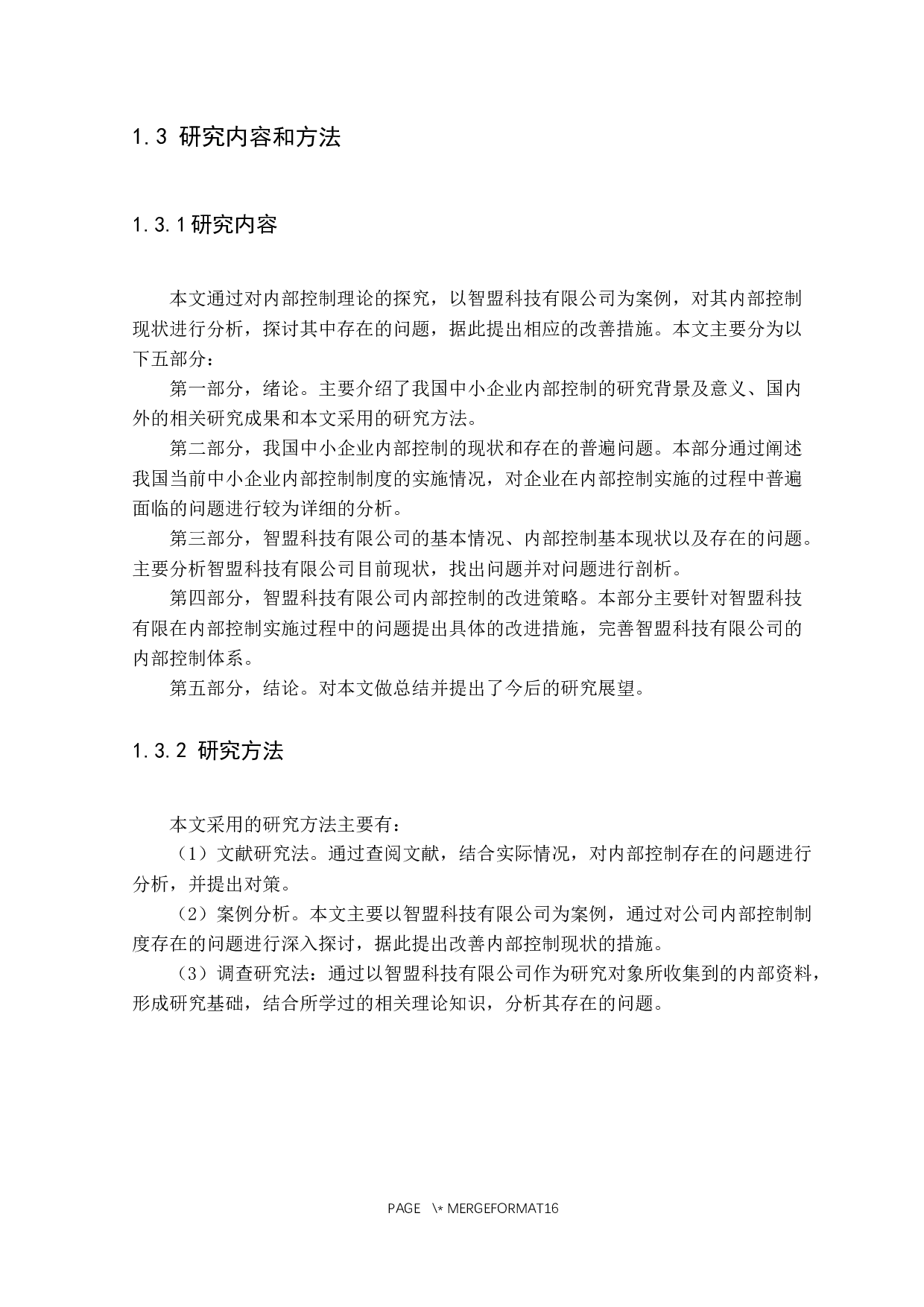 1.3 研究内容和方法

1.3.1研究内容

本文通过对内部控制理论的探究，以智盟科技有限公司为案例，对其内部控制现状进行分析，探讨其中存在的问题，据此提出相应的改善措施。本文主要分为以下五部分：

第一部分，绪论。主要介绍了我国中小企业内部控制的研究背景及意义、国内外的相关研究成果和本文采用的研究方法。

第二部分，我国中小企业内部控制的现状和存在的普遍问题。本部分通过阐述我国当前中小企业内部控制制度的实施情况，对企业在内部控制实施的过程中普遍面临的问题进行较为详细的分析。

第三部分，智盟科技有限公司的基本情况、内部控制基本现状以及存在的问题。主要分析智盟科技有限公司目前现状，找出问题并对问题进行剖析。

第四部分，智盟科技有限公司内部控制的改进策略。本部分主要针对智盟科技有限在内部控制实施过程中的问题提出具体的改进措施，完善智盟科技有限公司的内部控制体系。

第五部分，结论。对本文做总结并提出了今后的研究展望。

1.3.2 研究方法

本文采用的研究方法主要有：

（1）文献研究法。通过查阅文献，结合实际情况，对内部控制存在的问题进行分析，并提出对策。

（2）案例分析。本文主要以智盟科技有限公司为案例，通过对公司内部控制制度存在的问题进行深入探讨，据此提出改善内部控制现状的措施。

（3）调查研究法：通过以智盟科技有限公司作为研究对象所收集到的内部资料，形成研究基础，结合所学过的相关理论知识，分析其存在的问题。

PAGE \* MERGEFORMAT16